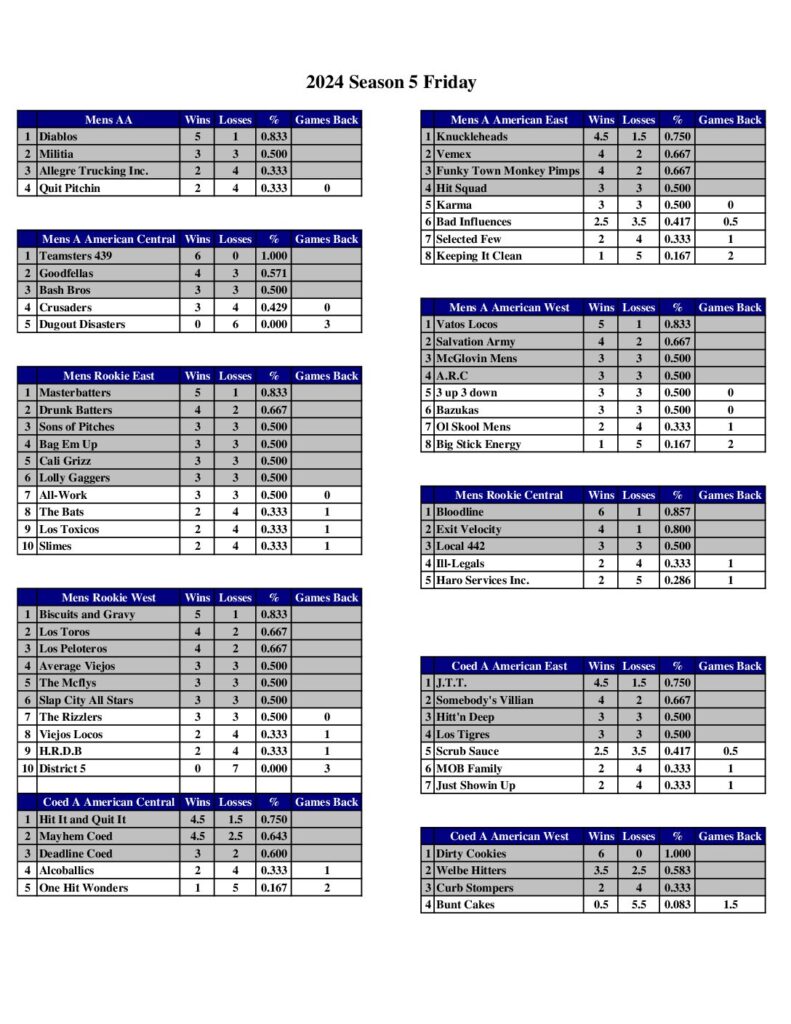 2024 Season 5 Friday

| | Mens AA | Wins | Losses | % | Games Back |
|---|---|---|---|---|---|
| 1 | Diablos | 5 | 1 | 0.833 | |
| 2 | Militia | 3 | 3 | 0.500 | |
| 3 | Allegre Trucking Inc. | 2 | 4 | 0.333 | |
| 4 | Quit Pitchin | 2 | 4 | 0.333 | 0 |

| | Mens A American Central | Wins | Losses | % | Games Back |
|---|---|---|---|---|---|
| 1 | Teamsters 439 | 6 | 0 | 1.000 | |
| 2 | Goodfellas | 4 | 3 | 0.571 | |
| 3 | Bash Bros | 3 | 3 | 0.500 | |
| 4 | Crusaders | 3 | 4 | 0.429 | 0 |
| 5 | Dugout Disasters | 0 | 6 | 0.000 | 3 |

| | Mens Rookie East | Wins | Losses | % | Games Back |
|---|---|---|---|---|---|
| 1 | Masterbatters | 5 | 1 | 0.833 | |
| 2 | Drunk Batters | 4 | 2 | 0.667 | |
| 3 | Sons of Pitches | 3 | 3 | 0.500 | |
| 4 | Bag Em Up | 3 | 3 | 0.500 | |
| 5 | Cali Grizz | 3 | 3 | 0.500 | |
| 6 | Lolly Gaggers | 3 | 3 | 0.500 | |
| 7 | All-Work | 3 | 3 | 0.500 | 0 |
| 8 | The Bats | 2 | 4 | 0.333 | 1 |
| 9 | Los Toxicos | 2 | 4 | 0.333 | 1 |
| 10 | Slimes | 2 | 4 | 0.333 | 1 |

| | Mens Rookie West | Wins | Losses | % | Games Back |
|---|---|---|---|---|---|
| 1 | Biscuits and Gravy | 5 | 1 | 0.833 | |
| 2 | Los Toros | 4 | 2 | 0.667 | |
| 3 | Los Peloteros | 4 | 2 | 0.667 | |
| 4 | Average Viejos | 3 | 3 | 0.500 | |
| 5 | The Mcflys | 3 | 3 | 0.500 | |
| 6 | Slap City All Stars | 3 | 3 | 0.500 | |
| 7 | The Rizzlers | 3 | 3 | 0.500 | 0 |
| 8 | Viejos Locos | 2 | 4 | 0.333 | 1 |
| 9 | H.R.D.B | 2 | 4 | 0.333 | 1 |
| 10 | District 5 | 0 | 7 | 0.000 | 3 |

| | Coed A American Central | Wins | Losses | % | Games Back |
|---|---|---|---|---|---|
| 1 | Hit It and Quit It | 4.5 | 1.5 | 0.750 | |
| 2 | Mayhem Coed | 4.5 | 2.5 | 0.643 | |
| 3 | Deadline Coed | 3 | 2 | 0.600 | |
| 4 | Alcoballics | 2 | 4 | 0.333 | 1 |
| 5 | One Hit Wonders | 1 | 5 | 0.167 | 2 |

| | Mens A American East | Wins | Losses | % | Games Back |
|---|---|---|---|---|---|
| 1 | Knuckleheads | 4.5 | 1.5 | 0.750 | |
| 2 | Vemex | 4 | 2 | 0.667 | |
| 3 | Funky Town Monkey Pimps | 4 | 2 | 0.667 | |
| 4 | Hit Squad | 3 | 3 | 0.500 | |
| 5 | Karma | 3 | 3 | 0.500 | 0 |
| 6 | Bad Influences | 2.5 | 3.5 | 0.417 | 0.5 |
| 7 | Selected Few | 2 | 4 | 0.333 | 1 |
| 8 | Keeping It Clean | 1 | 5 | 0.167 | 2 |

| | Mens A American West | Wins | Losses | % | Games Back |
|---|---|---|---|---|---|
| 1 | Vatos Locos | 5 | 1 | 0.833 | |
| 2 | Salvation Army | 4 | 2 | 0.667 | |
| 3 | McGlovin Mens | 3 | 3 | 0.500 | |
| 4 | A.R.C | 3 | 3 | 0.500 | |
| 5 | 3 up 3 down | 3 | 3 | 0.500 | 0 |
| 6 | Bazukas | 3 | 3 | 0.500 | 0 |
| 7 | Ol Skool Mens | 2 | 4 | 0.333 | 1 |
| 8 | Big Stick Energy | 1 | 5 | 0.167 | 2 |

| | Mens Rookie Central | Wins | Losses | % | Games Back |
|---|---|---|---|---|---|
| 1 | Bloodline | 6 | 1 | 0.857 | |
| 2 | Exit Velocity | 4 | 1 | 0.800 | |
| 3 | Local 442 | 3 | 3 | 0.500 | |
| 4 | Ill-Legals | 2 | 4 | 0.333 | 1 |
| 5 | Haro Services Inc. | 2 | 5 | 0.286 | 1 |

| | Coed A American East | Wins | Losses | % | Games Back |
|---|---|---|---|---|---|
| 1 | J.T.T. | 4.5 | 1.5 | 0.750 | |
| 2 | Somebody's Villian | 4 | 2 | 0.667 | |
| 3 | Hitt'n Deep | 3 | 3 | 0.500 | |
| 4 | Los Tigres | 3 | 3 | 0.500 | |
| 5 | Scrub Sauce | 2.5 | 3.5 | 0.417 | 0.5 |
| 6 | MOB Family | 2 | 4 | 0.333 | 1 |
| 7 | Just Showin Up | 2 | 4 | 0.333 | 1 |

| | Coed A American West | Wins | Losses | % | Games Back |
|---|---|---|---|---|---|
| 1 | Dirty Cookies | 6 | 0 | 1.000 | |
| 2 | Welbe Hitters | 3.5 | 2.5 | 0.583 | |
| 3 | Curb Stompers | 2 | 4 | 0.333 | |
| 4 | Bunt Cakes | 0.5 | 5.5 | 0.083 | 1.5 |